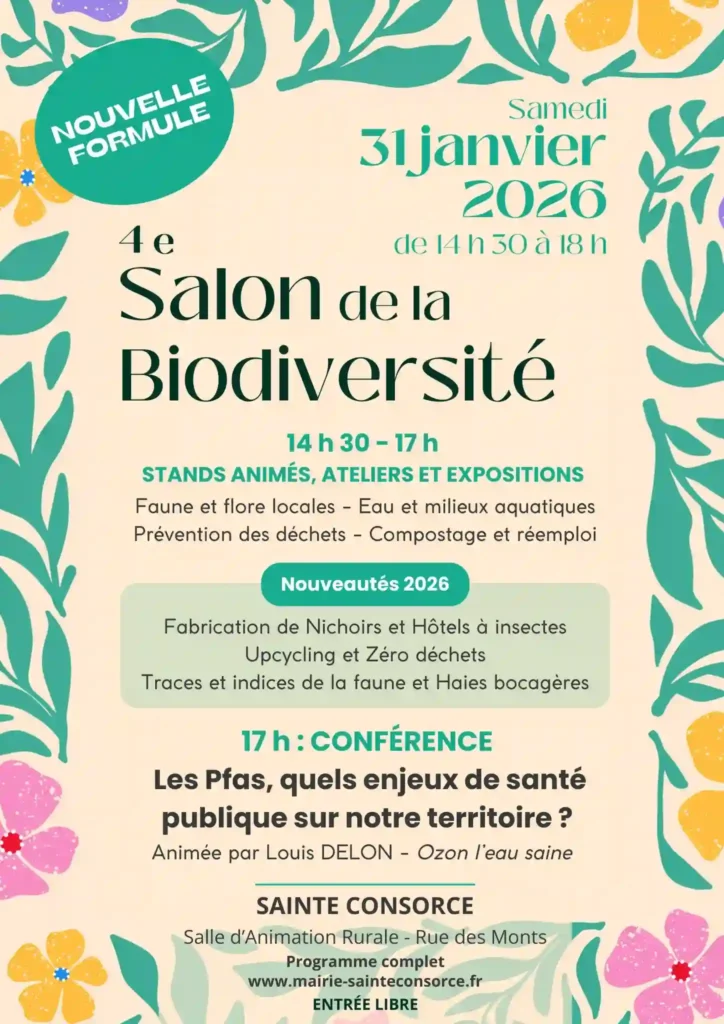 NOUVELLE FORMULE

Samedi
31 janvier
2026
de 14 h 30 à 18 h

4 e
Salon de la
Biodiversité

14 h 30 - 17 h
STANDS ANIMÉS, ATELIERS ET EXPOSITIONS
Faune et flore locales - Eau et milieux aquatiques
Prévention des déchets - Compostage et réemploi

Nouveautés 2026
Fabrication de Nichoirs et Hôtels à insectes
Upcycling et Zéro déchets
Traces et indices de la faune et Haies bocagères

17 h : CONFÉRENCE
Les Pfas, quels enjeux de santé publique sur notre territoire ?
Animée par Louis DELON - Ozon l'eau saine

SAINTE CONSORCE
Salle d'Animation Rurale - Rue des Monts
Programme complet
www.mairie-sainteconsorce.fr
ENTRÉE LIBRE